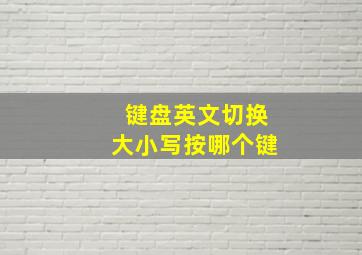 键盘英文切换
大小写按哪个键